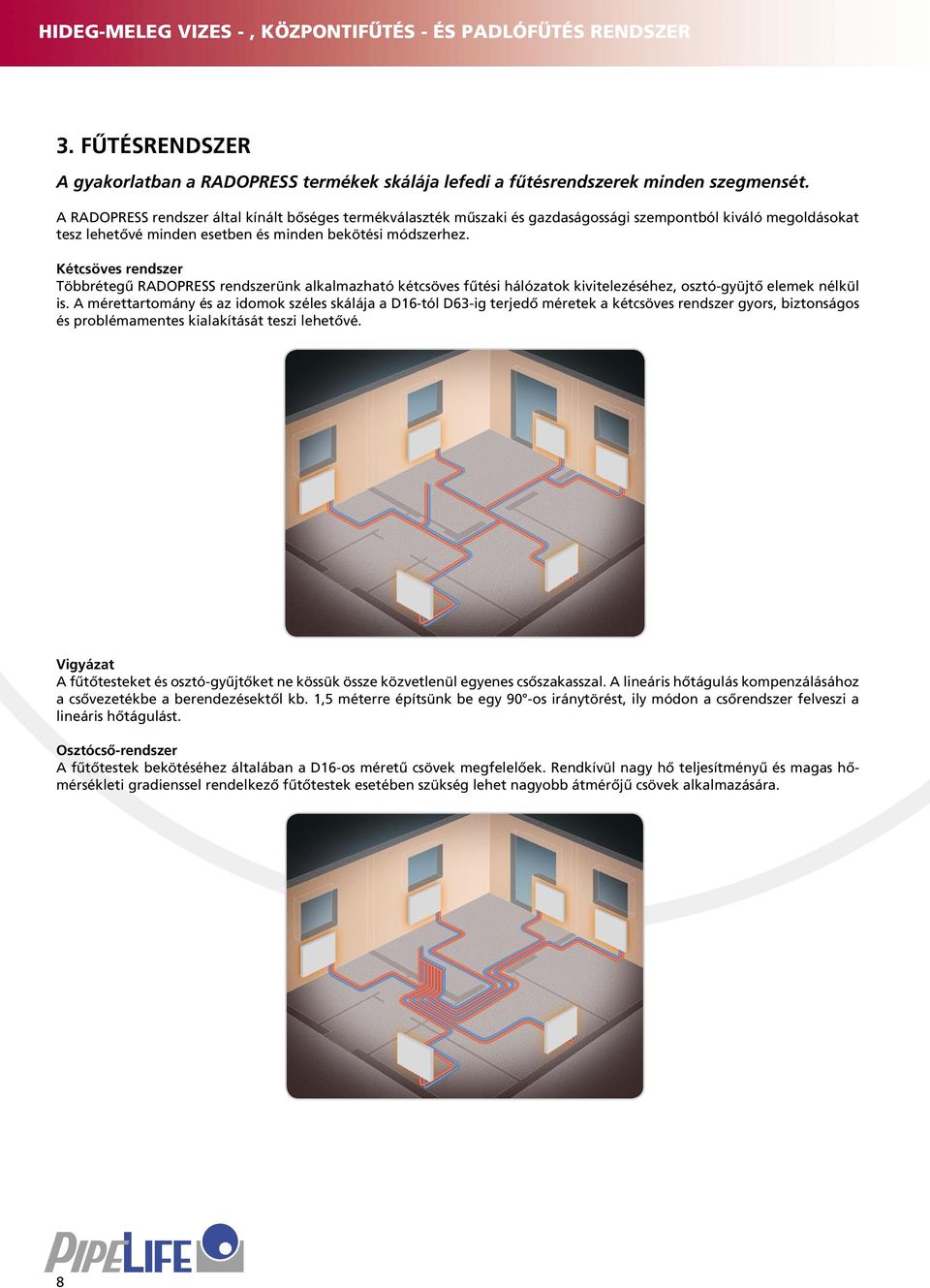 HIDEG-MELEG VIZES - , KÖZPONTIFŰTÉS - ÉS PADLÓFŰTÉS RENDSZER

3. FŰTÉSRENDSZER

A gyakorlatban a RADOPRESS termékek skálája lefedi a fűtésrendszerek minden szegmensét.

A RADOPRESS rendszer által kínált bőséges termékválaszték műszaki és gazdaságossági szempontból kiváló megoldásokat tesz lehetővé minden esetben és minden bekötési módszerhez.

Kétcsöves rendszer
Többrétegű RADOPRESS rendszerünk alkalmazható kétcsöves fűtési hálózatok kivitelezéséhez, osztó-gyüjtő elemek nélkül is. A mérettartomány és az idomok széles skálája a D16-tól D63-ig terjedő méretek a kétcsöves rendszer gyors, biztonságos és problémamentes kialakítását teszi lehetővé.

Vigyázat
A fűtőtesteket és osztó-gyűjtőket ne kössük össze közvetlenül egyenes csőszakasszal. A lineáris hőtágulás kompenzálásához a csővezetékbe a berendezésektől kb. 1,5 méterre építsünk be egy 90°-os iránytörést, ily módon a csőrendszer felveszi a lineáris hőtágulást.

Osztócső-rendszer
A fűtőtestek bekötéséhez általában a D16-os méretű csövek megfelelőek. Rendkívül nagy hő teljesítményű és magas hőmérsékleti gradienssel rendelkező fűtőtestek esetében szükség lehet nagyobb átmérőjű csövek alkalmazására.

PIPELIFE

8